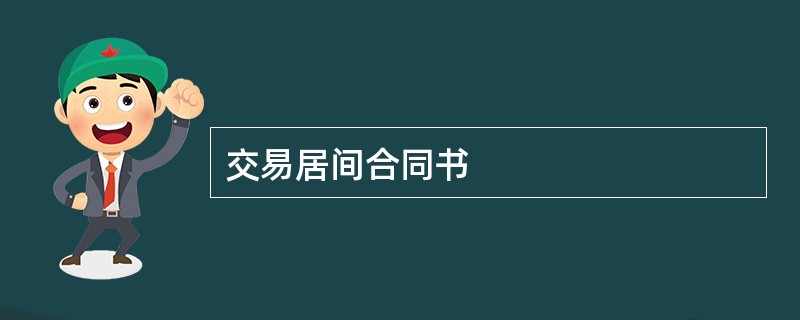 交易居间合同书